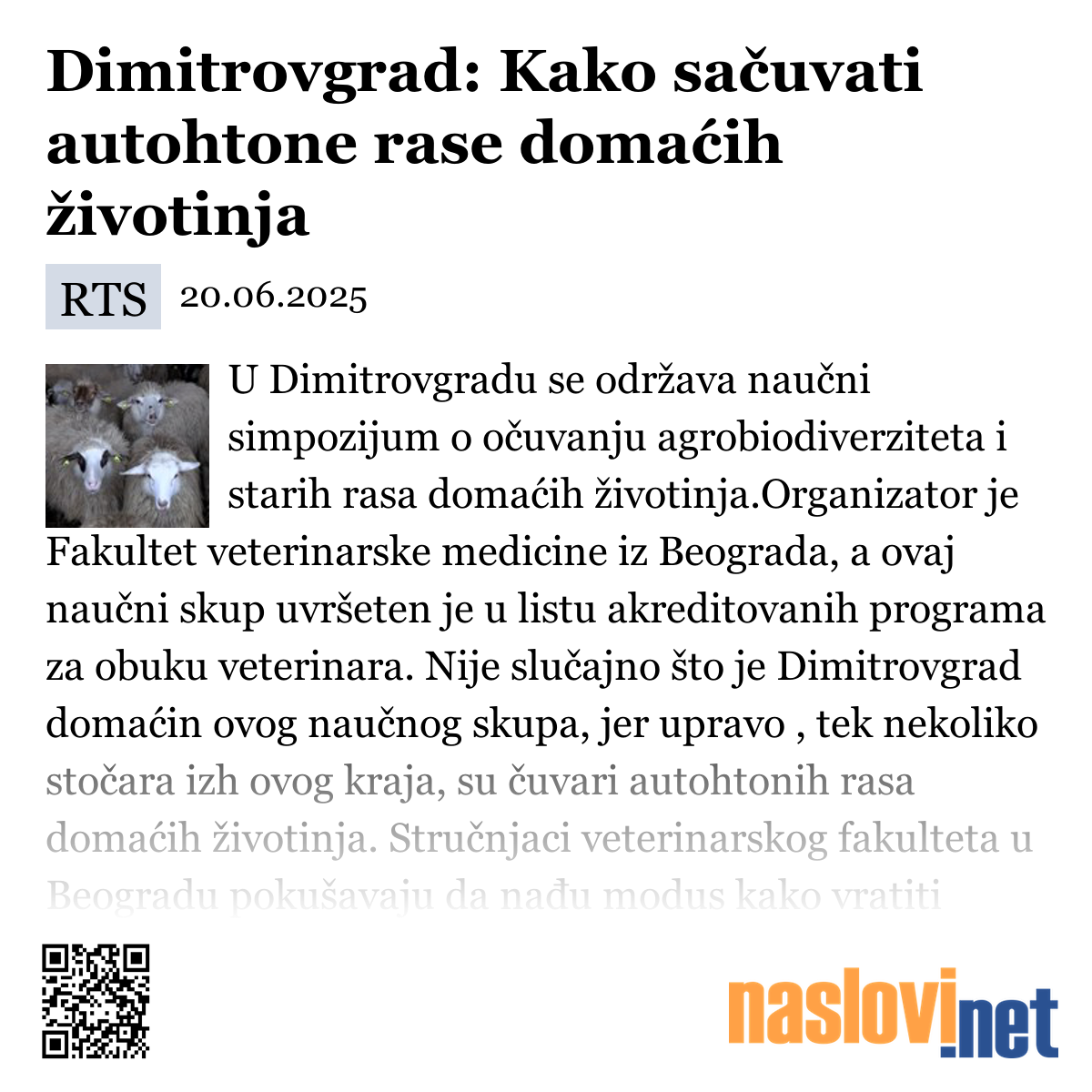 Dimitrovgrad: Kako sačuvati autohtone rase domaćih životinja

RTS 20.06.2025

U Dimitrovgradu se održava naučni simpozijum o očuvanju agrobiodiverziteta i starih rasa domaćih životinja.Organizator je Fakultet veterinarske medicine iz Beograda, a ovaj naučni skup uvršeten je u listu akreditovanih programa za obuku veterinara. Nije slučajno što je Dimitrovgrad domaćin ovog naučnog skupa, jer upravo , tek nekoliko stočara izh ovog kraja, su čuvari autohtonih rasa domaćih životinja. Stručnjaci veterinarskog fakulteta u Beogradu pokušavaju da nađu modus kako vratiti

naslovi.net